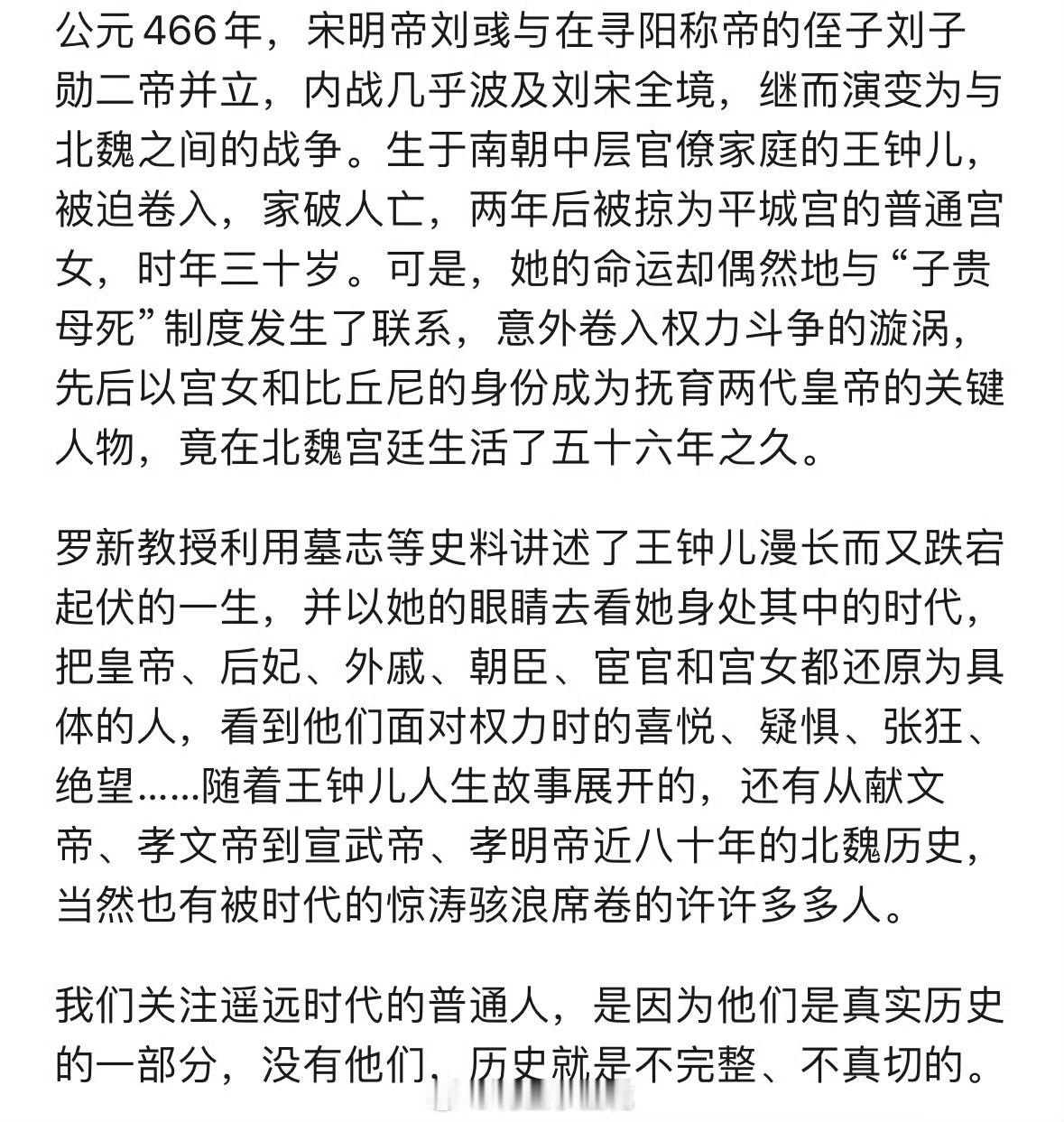 公元466年，宋明帝刘彧与在寻阳称帝的侄子刘子勋二帝并立，内战几乎波及刘宋全境，继而演变为与北魏之间的战争。生于南朝中层官僚家庭的王钟儿，被迫卷入，家破人亡，两年后被掠为平城宫的普通宫女，时年三十岁。可是，她的命运却偶然地与“子贵母死”制度发生了联系，意外卷入权力斗争的漩涡，先后以宫女和比丘尼的身份成为抚育两代皇帝的关键人物，竟在北魏宫廷生活了五十六年之久。

罗新教授利用墓志等史料讲述了王钟儿漫长而又跌宕起伏的一生，并以她的眼睛去看她身处其中的时代，把皇帝、后妃、外戚、朝臣、宦官和宫女都还原为具体的人，看到他们面对权力时的喜悦、疑惧、张狂、绝望……随着王钟儿人生故事展开的，还有从献文帝、孝文帝到宣武帝、孝明帝近八十年的北魏历史，当然也有被时代的惊涛骇浪席卷的许许多多人。

我们关注遥远时代的普通人，是因为他们是真实历史的一部分，没有他们，历史就是不完整、不真切的。